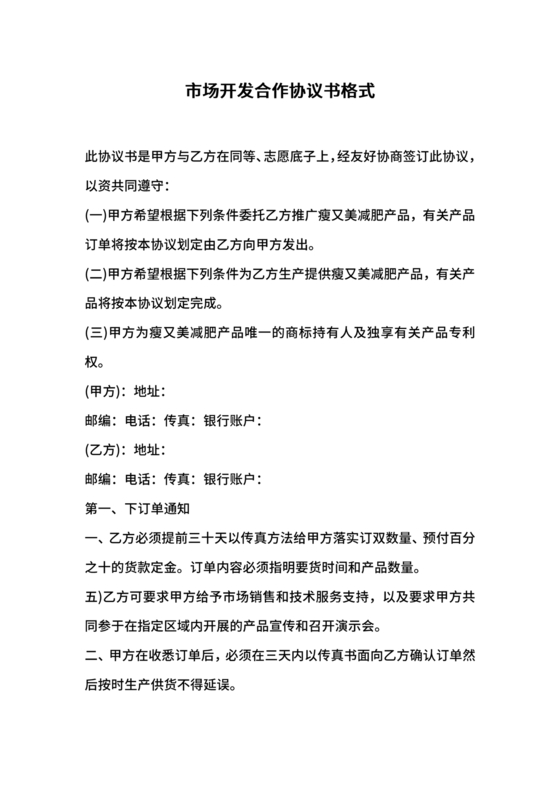 市场开发合作协议书格式

此协议书是甲方与乙方在同等、志愿底子上，经友好协商签订此协议，以资共同遵守：

(一)甲方希望根据下列条件委托乙方推广瘦又美减肥产品，有关产品订单将按本协议划定由乙方向甲方发出。

(二)甲方希望根据下列条件为乙方生产提供瘦又美减肥产品，有关产品将按本协议划定完成。

(三)甲方为瘦又美减肥产品唯一的商标持有人及独享有关产品专利权。

(甲方)：地址：

邮编：电话：传真：银行账户：

(乙方)：地址：

邮编：电话：传真：银行账户：

第一、下订单通知

一、乙方必须提前三十天以传真方法给甲方落实订双数量、预付百分之十的货款定金。订单内容必须指明要货时间和产品数量。

五)乙方可要求甲方给予市场销售和技术服务支持，以及要求甲方共同参于在指定区域内开展的产品宣传和召开演示会。

二、甲方在收悉订单后，必须在三天内以传真书面向乙方确认订单然后按时生产供货不得延误。